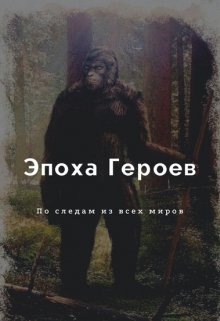 Эпоха Героев

По следам из всех миров